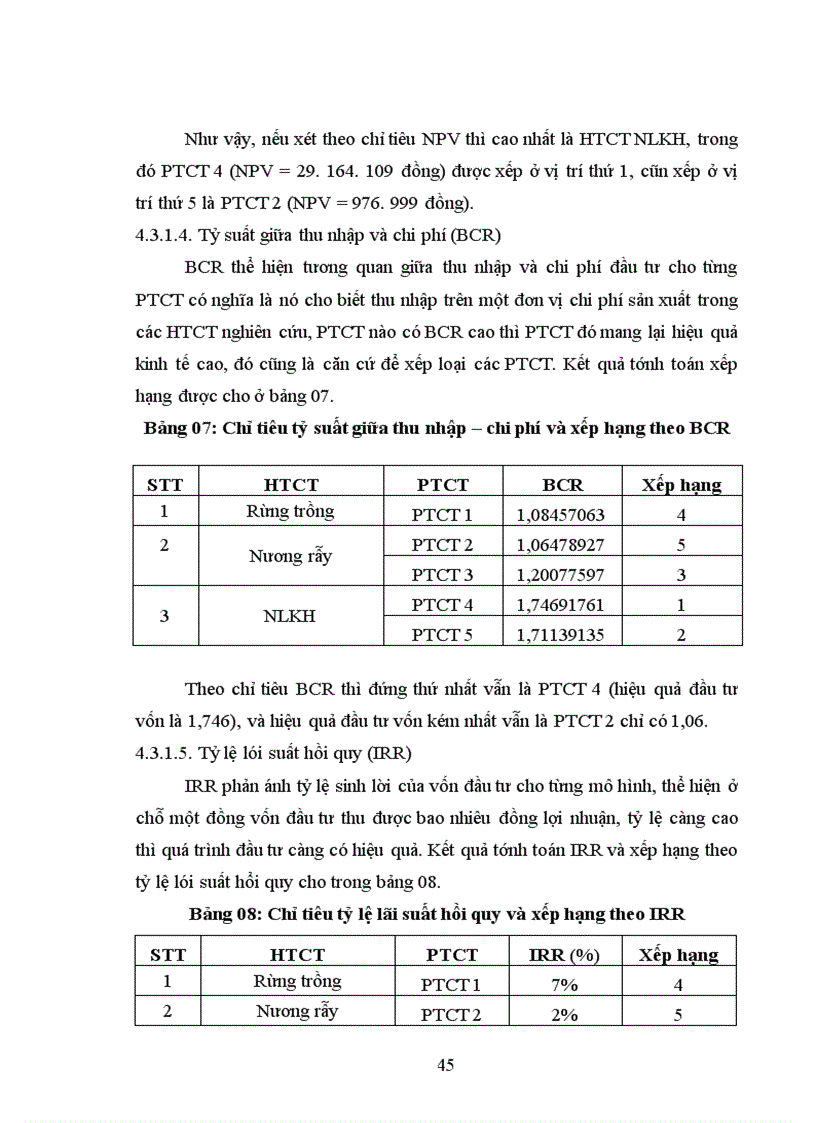 Như vậy, nếu xét theo chỉ tiêu NPV thì cao nhất là HTCT NLKH, trong đó PTCT 4 (NPV = 29. 164. 109 đồng) được xếp ở vị trí thứ 1, cũn xếp ở vị trí thứ 5 là PTCT 2 (NPV = 976. 999 đồng).

4.3.1.4. Tỷ suất giữa thu nhập và chi phí (BCR)

BCR thể hiện tương quan giữa thu nhập và chi phí đầu tư cho từng PTCT có nghĩa là nó cho biết thu nhập trên một đơn vị chi phí sản xuất trong các HTCT nghiên cứu, PTCT nào có BCR cao thì PTCT đó mang lại hiệu quả kinh tế cao, đó cũng là căn cứ để xếp loại các PTCT. Kết quả tớnh toán xếp hạng được cho ở bảng 07.

Bảng 07: Chỉ tiêu tỷ suất giữa thu nhập – chi phí và xếp hạng theo BCR

| STT | HTCT | PTCT | BCR | Xếp hạng |
|---|---|---|---|---|
| 1 | Rừng trồng | PTCT 1 | 1,08457063 | 4 |
| 2 | Nương rẫy | PTCT 2 | 1,06478927 | 5 |
| | | PTCT 3 | 1,20077597 | 3 |
| 3 | NLKH | PTCT 4 | 1,74691761 | 1 |
| | | PTCT 5 | 1,71139135 | 2 |

Theo chỉ tiêu BCR thì đứng thứ nhất vẫn là PTCT 4 (hiệu quả đầu tư vốn là 1,746), và hiệu quả đầu tư vốn kém nhất vẫn là PTCT 2 chỉ có 1,06.

4.3.1.5. Tỷ lệ lói suất hồi quy (IRR)

IRR phản ánh tỷ lệ sinh lời của vốn đầu tư cho từng mô hình, thể hiện ở chỗ một đồng vốn đầu tư thu được bao nhiêu đồng lợi nhuận, tỷ lệ càng cao thì quá trình đầu tư càng có hiệu quả. Kết quả tớnh toán IRR và xếp hạng theo tỷ lệ lói suất hồi quy cho trong bảng 08.

Bảng 08: Chỉ tiêu tỷ lệ lãi suất hồi quy và xếp hạng theo IRR

| STT | HTCT | PTCT | IRR (%) | Xếp hạng |
|---|---|---|---|---|
| 1 | Rừng trồng | PTCT 1 | 7% | 4 |
| 2 | Nương rẫy | PTCT 2 | 2% | 5 |

45